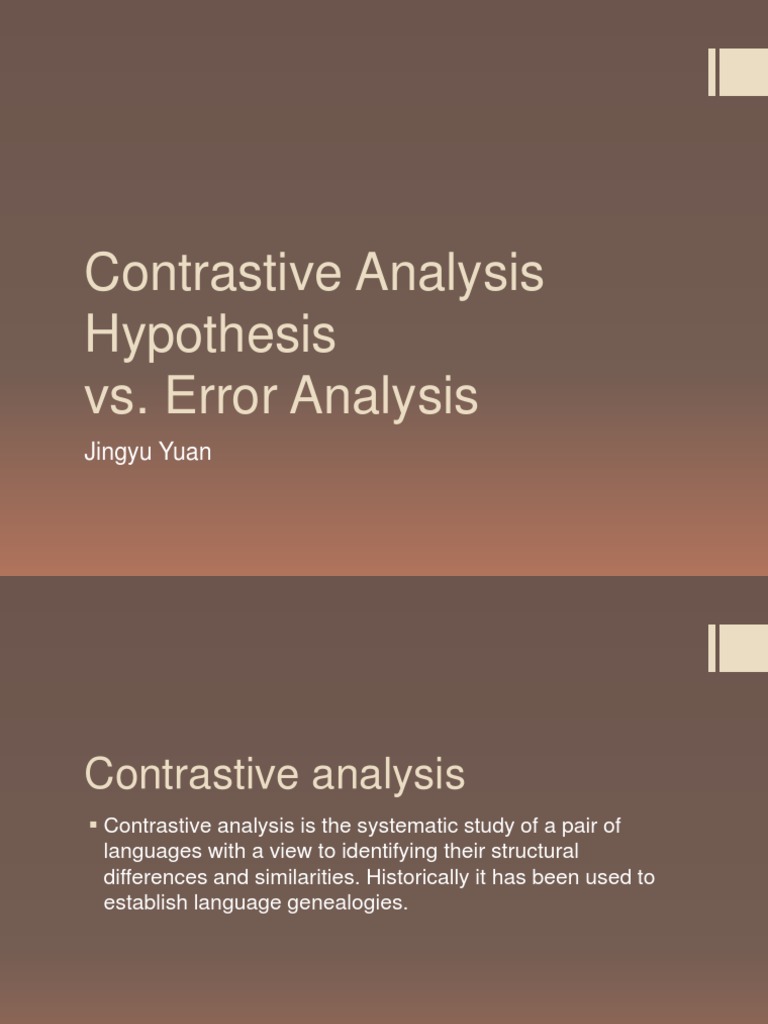 Contrastive Analysis Hypothesis
vs. Error Analysis

Jingyu Yuan

Contrastive analysis

▪ Contrastive analysis is the systematic study of a pair of languages with a view to identifying their structural differences and similarities. Historically it has been used to establish language genealogies.